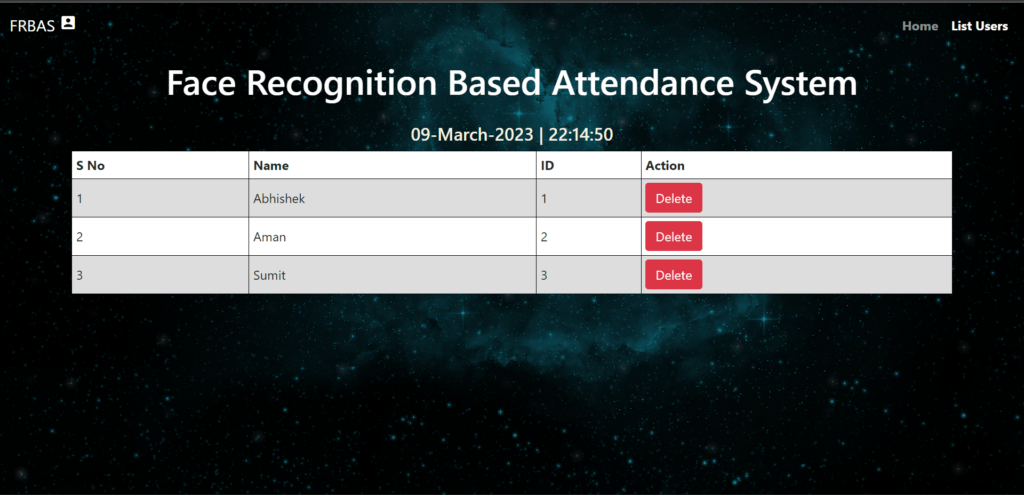 FRBAS

Home List Users

Face Recognition Based Attendance System

09-March-2023 | 22:14:50

| S No | Name | ID | Action |
|---|---|---|---|
| 1 | Abhishek | 1 | Delete |
| 2 | Aman | 2 | Delete |
| 3 | Sumit | 3 | Delete |